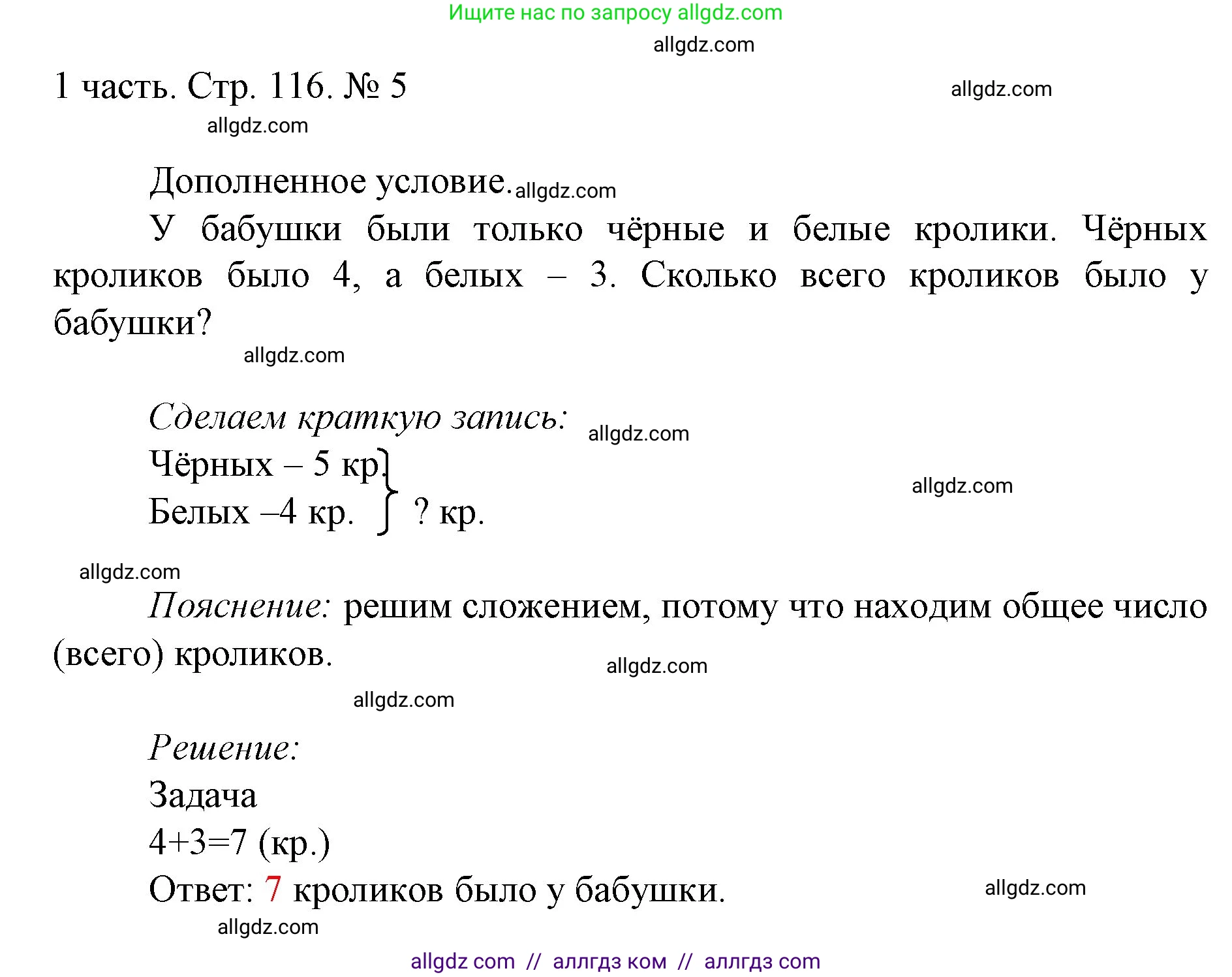 Ищите нас по запросу allgdz.com

allgdz.com

1 часть. Стр. 116. № 5

allgdz.com

allgdz.com

Дополненное условие. allgdz.com

У бабушки были только чёрные и белые кролики. Чёрных кроликов было 4, а белых – 3. Сколько всего кроликов было у бабушки?

allgdz.com

Сделаем краткую запись: allgdz.com

Чёрных – 5 кр.
Белых –4 кр. ? кр.

allgdz.com

allgdz.com

Пояснение: решим сложением, потому что находим общее число (всего) кроликов.

allgdz.com

allgdz.com

Решение:

Задача

4+3=7 (кр.)

Ответ: 7 кроликов было у бабушки.

allgdz.com

allgdz.com

allgdz com // аллгдз ком // аллгдз com